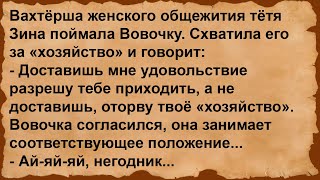 Вахтёрша женского общежития тётя Зина поймала Вовочку. Схватила его за «хозяйство» и говорит:
- Доставишь мне удовольствие разрешу тебе приходить, а не доставишь, оторву твоё «хозяйство».
Вовочка согласился, она занимает соответствующее положение...
- Ай-яй-яй, негодник...